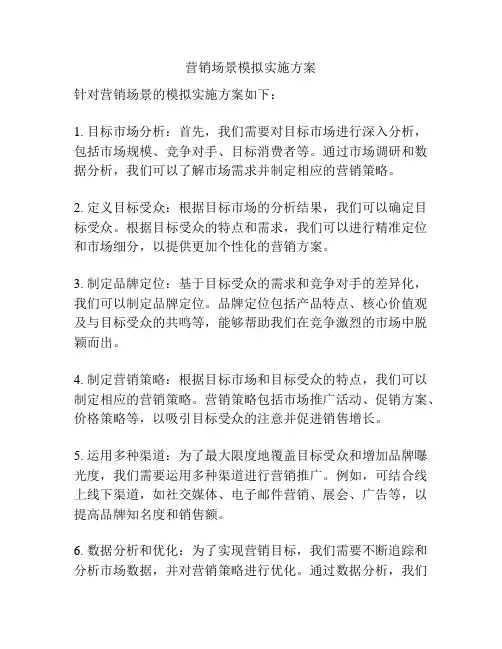 营销场景模拟实施方案

针对营销场景的模拟实施方案如下：

1. 目标市场分析：首先，我们需要对目标市场进行深入分析，包括市场规模、竞争对手、目标消费者等。通过市场调研和数据分析，我们可以了解市场需求并制定相应的营销策略。

2. 定义目标受众：根据目标市场的分析结果，我们可以确定目标受众。根据目标受众的特点和需求，我们可以进行精准定位和市场细分，以提供更加个性化的营销方案。

3. 制定品牌定位：基于目标受众的需求和竞争对手的差异化，我们可以制定品牌定位。品牌定位包括产品特点、核心价值观及与目标受众的共鸣等，能够帮助我们在竞争激烈的市场中脱颖而出。

4. 制定营销策略：根据目标市场和目标受众的特点，我们可以制定相应的营销策略。营销策略包括市场推广活动、促销方案、价格策略等，以吸引目标受众的注意并促进销售增长。

5. 运用多种渠道：为了最大限度地覆盖目标受众和增加品牌曝光度，我们需要运用多种渠道进行营销推广。例如，可结合线上线下渠道，如社交媒体、电子邮件营销、展会、广告等，以提高品牌知名度和销售额。

6. 数据分析和优化：为了实现营销目标，我们需要不断追踪和分析市场数据，并对营销策略进行优化。通过数据分析，我们